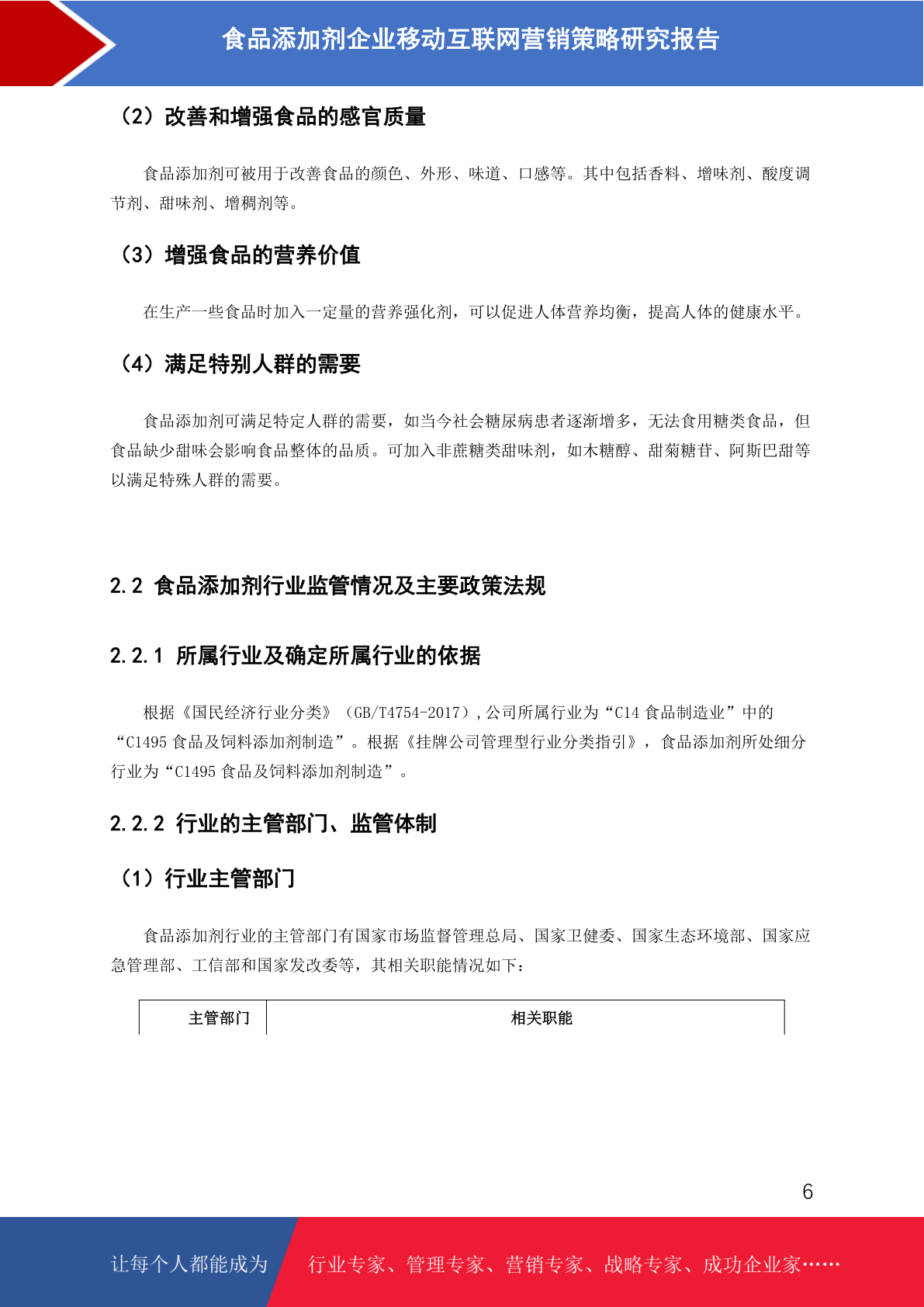 食品添加剂企业移动互联网营销策略研究报告

（2）改善和增强食品的感官质量

食品添加剂可被用于改善食品的颜色、外形、味道、口感等。其中包括香料、增味剂、酸度调节剂、甜味剂、增稠剂等。

（3）增强食品的营养价值

在生产一些食品时加入一定量的营养强化剂，可以促进人体营养均衡，提高人体的健康水平。

（4）满足特别人群的需要

食品添加剂可满足特定人群的需要，如当今社会糖尿病患者逐渐增多，无法食用糖类食品，但食品缺少甜味会影响食品整体的品质。可加入非蔗糖类甜味剂，如木糖醇、甜菊糖苷、阿斯巴甜等以满足特殊人群的需要。

2.2 食品添加剂行业监管情况及主要政策法规

2.2.1 所属行业及确定所属行业的依据

根据《国民经济行业分类》（GB/T4754-2017）,公司所属行业为“C14 食品制造业”中的“C1495 食品及饲料添加剂制造”。根据《挂牌公司管理型行业分类指引》，食品添加剂所处细分行业为“C1495 食品及饲料添加剂制造”。

2.2.2 行业的主管部门、监管体制

（1）行业主管部门

食品添加剂行业的主管部门有国家市场监督管理总局、国家卫健委、国家生态环境部、国家应急管理部、工信部和国家发改委等，其相关职能情况如下：

| 主管部门 | 相关职能 |
|---|---|

6

让每个人都能成为 行业专家、管理专家、营销专家、战略专家、成功企业家……